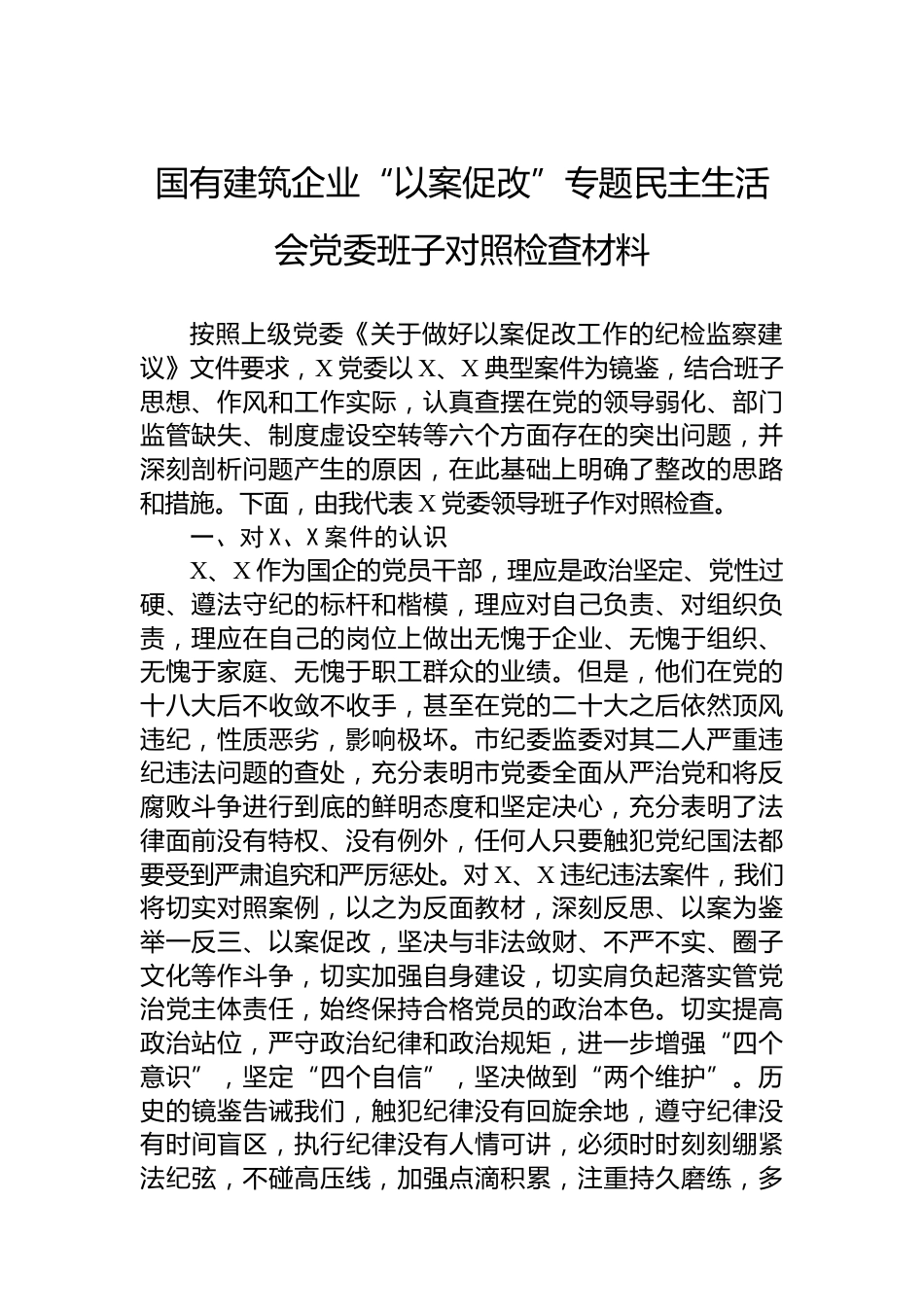 国有建筑企业“以案促改”专题民主生活会党委班子对照检查材料

按照上级党委《关于做好以案促改工作的纪检监察建议》文件要求，X党委以X、X典型案件为镜鉴，结合班子思想、作风和工作实际，认真查摆在党的领导弱化、部门监管缺失、制度虚设空转等六个方面存在的突出问题，并深刻剖析问题产生的原因，在此基础上明确了整改的思路和措施。下面，由我代表X党委领导班子作对照检查。

一、对X、X案件的认识

X、X作为国企的党员干部，理应是政治坚定、党性过硬、遵法守纪的标杆和楷模，理应对自己负责、对组织负责，理应在自己的岗位上做出无愧于企业、无愧于组织、无愧于家庭、无愧于职工群众的业绩。但是，他们在党的十八大后不收敛不收手，甚至在党的二十大之后依然顶风违纪，性质恶劣，影响极坏。市纪委监委对其二人严重违纪违法问题的查处，充分表明市党委全面从严治党和将反腐败斗争进行到底的鲜明态度和坚定决心，充分表明了法律面前没有特权、没有例外，任何人只要触犯党纪国法都要受到严肃追究和严厉惩处。对X、X违纪违法案件，我们将切实对照案例，以之为反面教材，深刻反思、以案为鉴举一反三、以案促改，坚决与非法敛财、不严不实、圈子文化等作斗争，切实加强自身建设，切实肩负起落实管党治党主体责任，始终保持合格党员的政治本色。切实提高政治站位，严守政治纪律和政治规矩，进一步增强“四个意识”，坚定“四个自信”，坚决做到“两个维护”。历史的镜鉴告诫我们，触犯纪律没有回旋余地，遵守纪律没有时间盲区，执行纪律没有人情可讲，必须时时刻刻绷紧法纪弦，不碰高压线，加强点滴积累，注重持久磨练，多